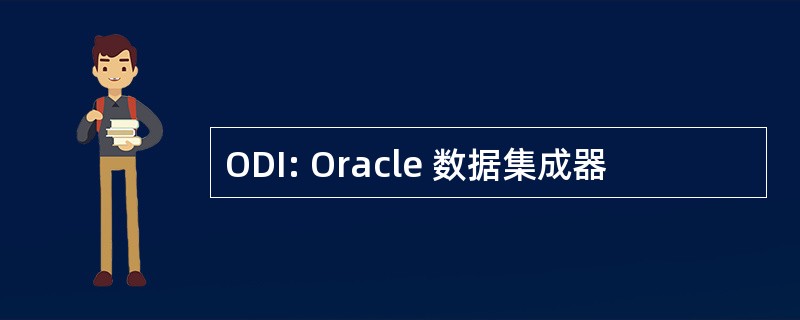 ODI: Oracle 数据集成器